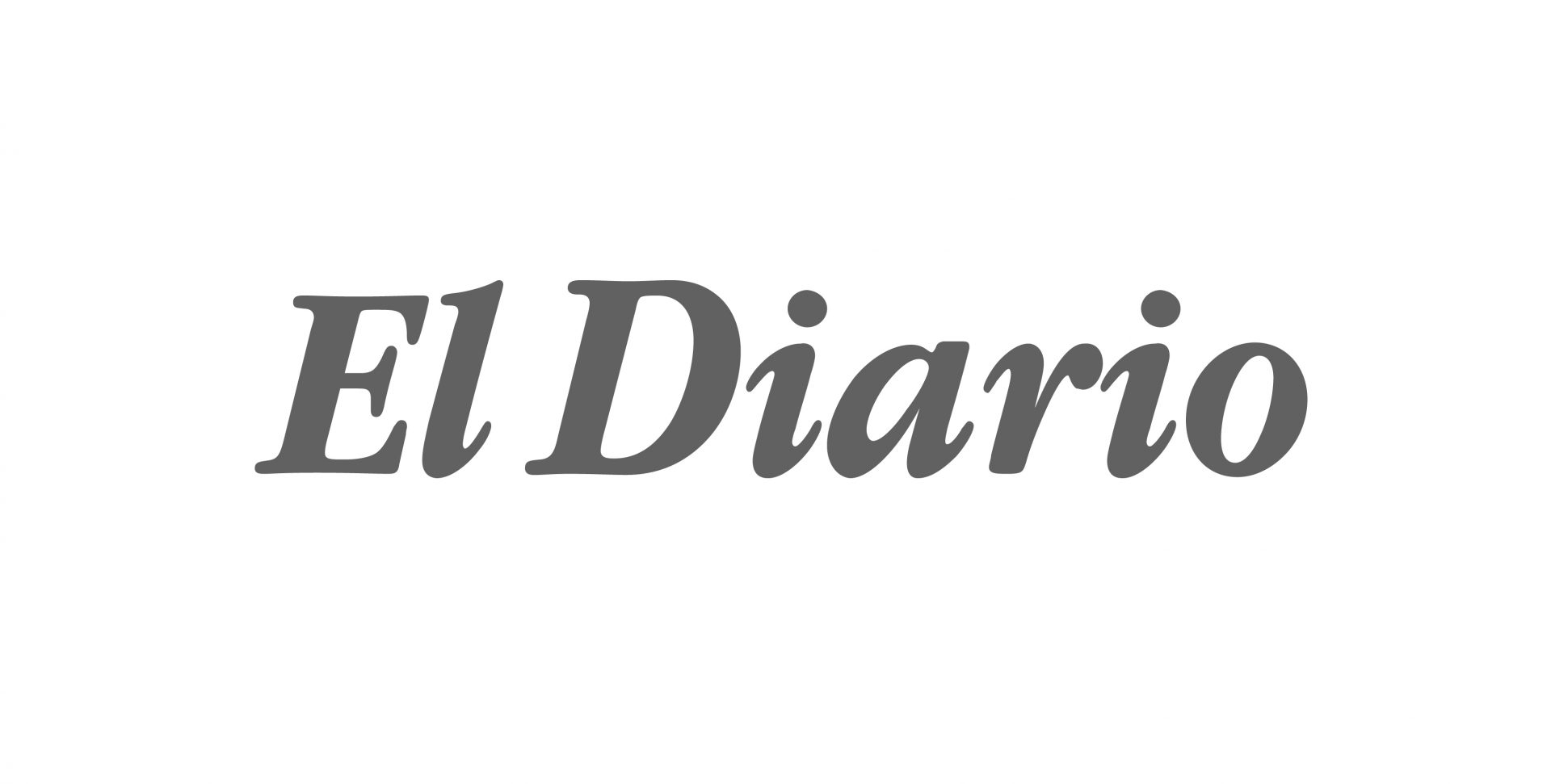 El Diario